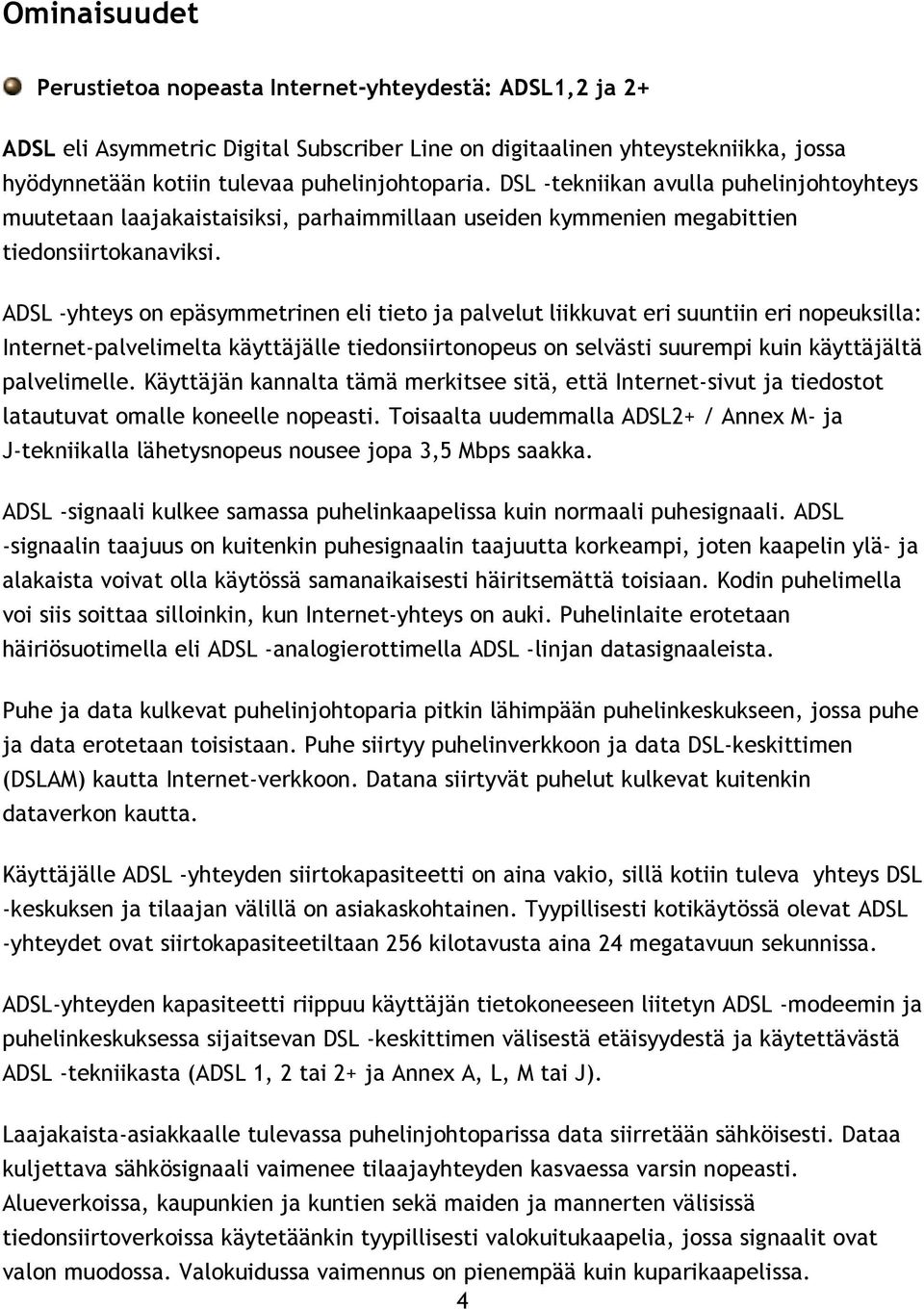 Ominaisuudet

Perustietoa nopeasta Internet-yhteydestä: ADSL1,2 ja 2+

ADSL eli Asymmetric Digital Subscriber Line on digitaalinen yhteystekniikka, jossa hyödynnetään kotiin tulevaa puhelinjohtoparia. DSL -tekniikan avulla puhelinjohtoyhteys muutetaan laajakaistaisiksi, parhaimmillaan useiden kymmenien megabittien tiedonsiirtokanaviksi.

ADSL -yhteys on epäsymmetrinen eli tieto ja palvelut liikkuvat eri suuntiin eri nopeuksilla: Internet-palvelimelta käyttäjälle tiedonsiirtonopeus on selvästi suurempi kuin käyttäjältä palvelimelle. Käyttäjän kannalta tämä merkitsee sitä, että Internet-sivut ja tiedostot latautuvat omalle koneelle nopeasti. Toisaalta uudemmalla ADSL2+ / Annex M- ja J-tekniikalla lähetysnopeus nousee jopa 3,5 Mbps saakka.

ADSL -signaali kulkee samassa puhelinkaapelissa kuin normaali puhesignaali. ADSL -signaalin taajuus on kuitenkin puhesignaalin taajuutta korkeampi, joten kaapelin ylä- ja alakaista voivat olla käytössä samanaikaisesti häiritsemättä toisiaan. Kodin puhelimella voi siis soittaa silloinkin, kun Internet-yhteys on auki. Puhelinlaite erotetaan häiriösuotimella eli ADSL -analogierottimella ADSL -linjan datasignaaleista.

Puhe ja data kulkevat puhelinjohtoparia pitkin lähimpään puhelinkeskukseen, jossa puhe ja data erotetaan toisistaan. Puhe siirtyy puhelinverkkoon ja data DSL-keskittimen (DSLAM) kautta Internet-verkkoon. Datana siirtyvät puhelut kulkevat kuitenkin dataverkon kautta.

Käyttäjälle ADSL -yhteyden siirtokapasiteetti on aina vakio, sillä kotiin tuleva yhteys DSL -keskuksen ja tilaajan välillä on asiakaskohtainen. Tyypillisesti kotikäytössä olevat ADSL -yhteydet ovat siirtokapasiteetiltaan 256 kilotavusta aina 24 megatavuun sekunnissa.

ADSL-yhteyden kapasiteetti riippuu käyttäjän tietokoneeseen liitetyn ADSL -modeemin ja puhelinkeskuksessa sijaitsevan DSL -keskittimen välisestä etäisyydestä ja käytettävästä ADSL -tekniikasta (ADSL 1, 2 tai 2+ ja Annex A, L, M tai J).

Laajakaista-asiakkaalle tulevassa puhelinjohtoparissa data siirretään sähköisesti. Dataa kuljettava sähkösignaali vaimenee tilaajayhteyden kasvaessa varsin nopeasti. Alueverkoissa, kaupunkien ja kuntien sekä maiden ja mannerten välisissä tiedonsiirtoverkoissa käytetäänkin tyypillisesti valokuitukaapelia, jossa signaalit ovat valon muodossa. Valokuidussa vaimennus on pienempää kuin kuparikaapelissa.

4